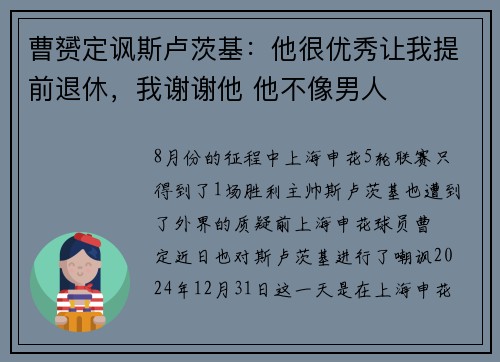 曹赟定讽斯卢茨基：他很优秀让我提前退休，我谢谢他 他不像男人

8月份的征程中上海申花5轮联赛只得到了1场胜利主帅斯卢茨基也遭到了外界的质疑前上海申花球员曹定近日也对斯卢茨基进行了嘲讽2024年12月31日这一天是在上海申花